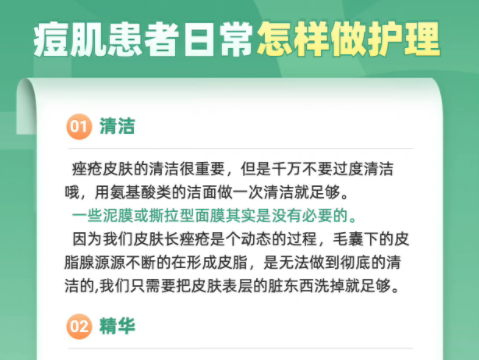 痘肌患者日常怎样做护理

01 清洁

痤疮皮肤的清洁很重要，但是千万不要过度清洁哦，用氨基酸类的洁面做一次清洁就足够。
一些泥膜或撕拉型面膜其实是没有必要的。
因为我们皮肤长痤疮是个动态的过程，毛囊下的皮脂腺源源不断的在形成皮脂，是无法做到彻底的清洁的,我们只需要把皮肤表层的脏东西洗掉就足够。

02 精华